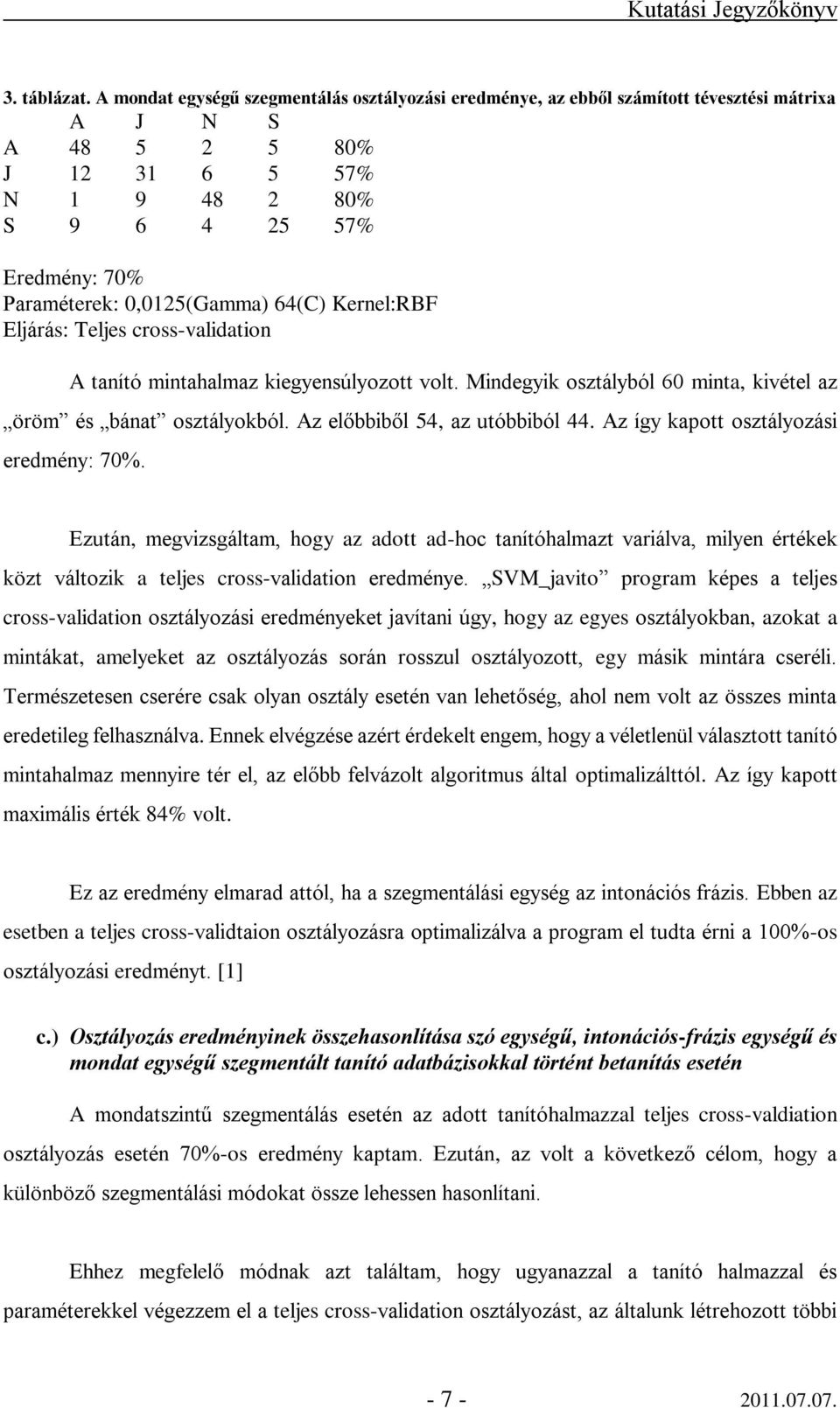 Kutatási Jegyzőkönyv

3. táblázat. A mondat egységű szegmentálás osztályozási eredménye, az ebből számított tévesztési mátrixa

|   | A | J | N | S |   |
|---|---|---|---|---|---|
| A | 48 | 5 | 2 | 5 | 80% |
| J | 12 | 31 | 6 | 5 | 57% |
| N | 1 | 9 | 48 | 2 | 80% |
| S | 9 | 6 | 4 | 25 | 57% |

Eredmény: 70%
Paraméterek: 0,0125(Gamma) 64(C) Kernel:RBF
Eljárás: Teljes cross-validation

A tanító mintahalmaz kiegyensúlyozott volt. Mindegyik osztályból 60 minta, kivétel az „öröm” és „bánat” osztályokból. Az előbbiből 54, az utóbbiból 44. Az így kapott osztályozási eredmény: 70%.

Ezután, megvizsgáltam, hogy az adott ad-hoc tanítóhalmazt variálva, milyen értékek közt változik a teljes cross-validation eredménye. „SVM_javito” program képes a teljes cross-validation osztályozási eredményeket javítani úgy, hogy az egyes osztályokban, azokat a mintákat, amelyeket az osztályozás során rosszul osztályozott, egy másik mintára cseréli. Természetesen cserére csak olyan osztály esetén van lehetőség, ahol nem volt az összes minta eredetileg felhasználva. Ennek elvégzése azért érdekelt engem, hogy a véletlenül választott tanító mintahalmaz mennyire tér el, az előbb felvázolt algoritmus által optimalizálttól. Az így kapott maximális érték 84% volt.

Ez az eredmény elmarad attól, ha a szegmentálási egység az intonációs frázis. Ebben az esetben a teljes cross-validtaion osztályozásra optimalizálva a program el tudta érni a 100%-os osztályozási eredményt. [1]

c.) Osztályozás eredményinek összehasonlítása szó egységű, intonációs-frázis egységű és mondat egységű szegmentált tanító adatbázisokkal történt betanítás esetén

A mondatszintű szegmentálás esetén az adott tanítóhalmazzal teljes cross-valdiation osztályozás esetén 70%-os eredmény kaptam. Ezután, az volt a következő célom, hogy a különböző szegmentálási módokat össze lehessen hasonlítani.

Ehhez megfelelő módnak azt találtam, hogy ugyanazzal a tanító halmazzal és paraméterekkel végezzem el a teljes cross-validation osztályozást, az általunk létrehozott többi

- 7 -

2011.07.07.